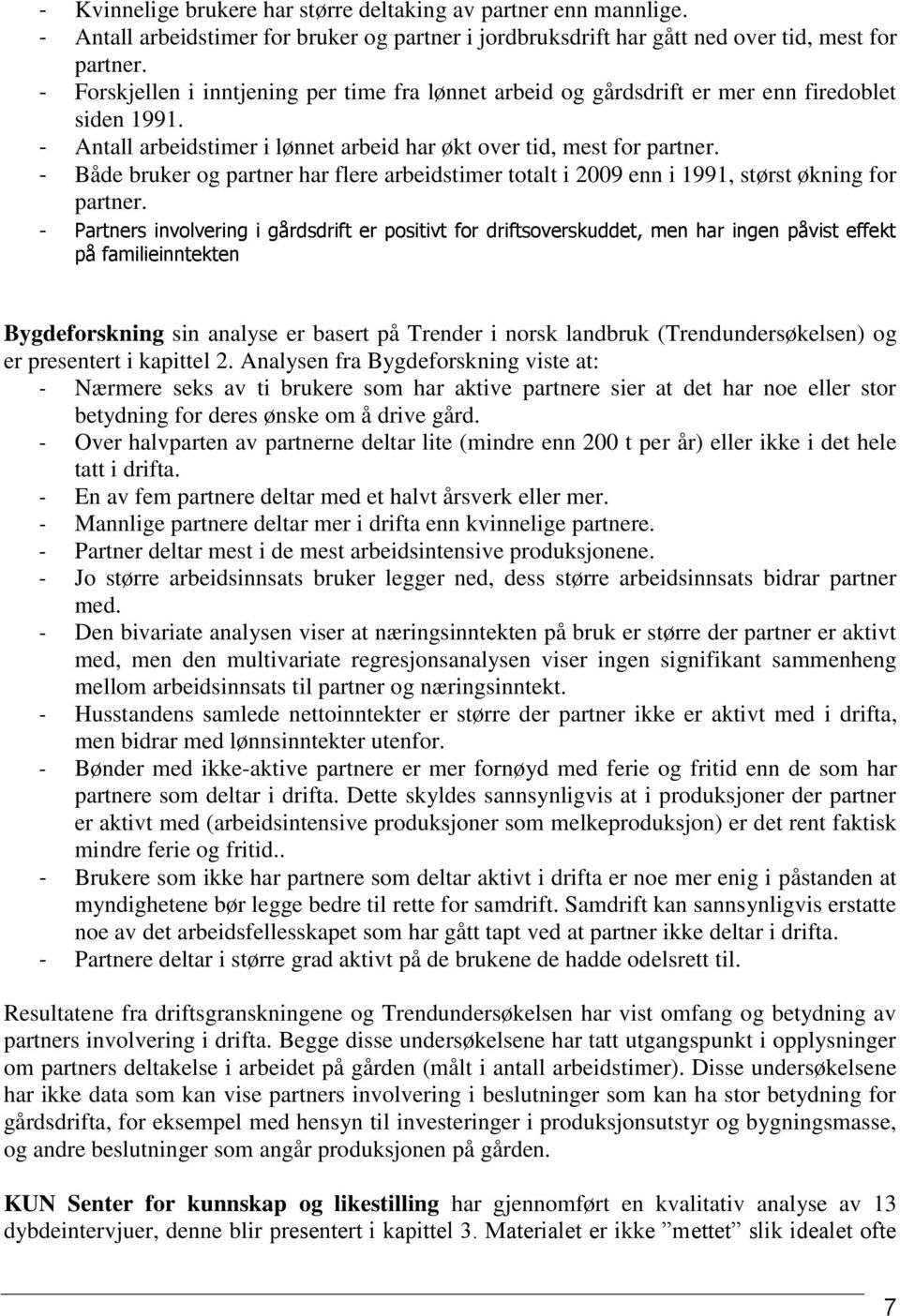 - Kvinnelige brukere har større deltaking av partner enn mannlige.
- Antall arbeidstimer for bruker og partner i jordbruksdrift har gått ned over tid, mest for partner.
- Forskjellen i inntjening per time fra lønnet arbeid og gårdsdrift er mer enn firedoblet siden 1991.
- Antall arbeidstimer i lønnet arbeid har økt over tid, mest for partner.
- Både bruker og partner har flere arbeidstimer totalt i 2009 enn i 1991, størst økning for partner.
- Partners involvering i gårdsdrift er positivt for driftsoverskuddet, men har ingen påvist effekt på familieinntekten

Bygdeforskning sin analyse er basert på Trender i norsk landbruk (Trendundersøkelsen) og er presentert i kapittel 2. Analysen fra Bygdeforskning viste at:
- Nærmere seks av ti brukere som har aktive partnere sier at det har noe eller stor betydning for deres ønske om å drive gård.
- Over halvparten av partnerne deltar lite (mindre enn 200 t per år) eller ikke i det hele tatt i drifta.
- En av fem partnere deltar med et halvt årsverk eller mer.
- Mannlige partnere deltar mer i drifta enn kvinnelige partnere.
- Partner deltar mest i de mest arbeidsintensive produksjonene.
- Jo større arbeidsinnsats bruker legger ned, dess større arbeidsinnsats bidrar partner med.
- Den bivariate analysen viser at næringsinntekten på bruk er større der partner er aktivt med, men den multivariate regresjonsanalysen viser ingen signifikant sammenheng mellom arbeidsinnsats til partner og næringsinntekt.
- Husstandens samlede nettoinntekter er større der partner ikke er aktivt med i drifta, men bidrar med lønnsinntekter utenfor.
- Bønder med ikke-aktive partnere er mer fornøyd med ferie og fritid enn de som har partnere som deltar i drifta. Dette skyldes sannsynligvis at i produksjoner der partner er aktivt med (arbeidsintensive produksjoner som melkeproduksjon) er det rent faktisk mindre ferie og fritid..
- Brukere som ikke har partnere som deltar aktivt i drifta er noe mer enig i påstanden at myndighetene bør legge bedre til rette for samdrift. Samdrift kan sannsynligvis erstatte noe av det arbeidsfellesskapet som har gått tapt ved at partner ikke deltar i drifta.
- Partnere deltar i større grad aktivt på de brukene de hadde odelsrett til.

Resultatene fra driftsgranskningene og Trendundersøkelsen har vist omfang og betydning av partners involvering i drifta. Begge disse undersøkelsene har tatt utgangspunkt i opplysninger om partners deltakelse i arbeidet på gården (målt i antall arbeidstimer). Disse undersøkelsene har ikke data som kan vise partners involvering i beslutninger som kan ha stor betydning for gårdsdrifta, for eksempel med hensyn til investeringer i produksjonsutstyr og bygningsmasse, og andre beslutninger som angår produksjonen på gården.

KUN Senter for kunnskap og likestilling har gjennomført en kvalitativ analyse av 13 dybdeintervjuer, denne blir presentert i kapittel 3. Materialet er ikke ”mettet” slik idealet ofte

7